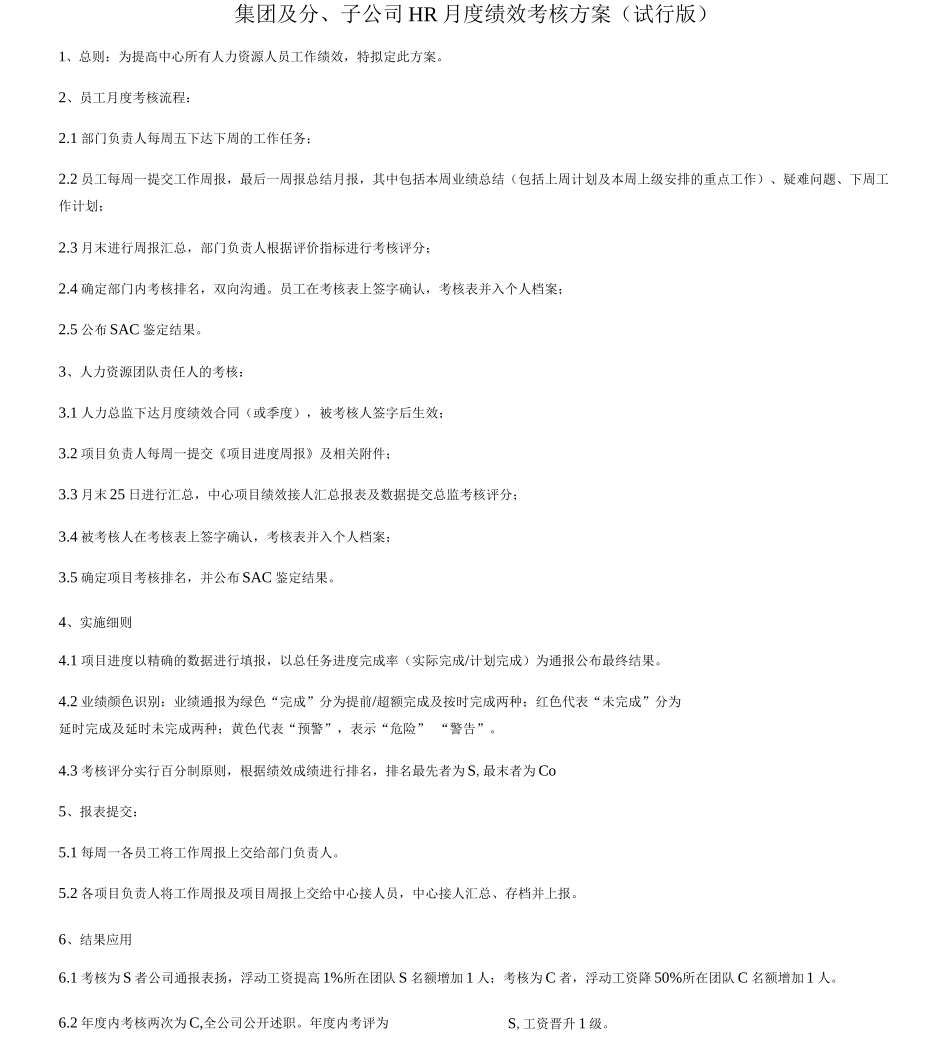 集团及分、子公司HR月度绩效考核方案（试行版）

1、总则：为提高中心所有人力资源人员工作绩效，特拟定此方案。

2、员工月度考核流程：

2.1 部门负责人每周五下达下周的工作任务；

2.2 员工每周一提交工作周报，最后一周报总结月报，其中包括本周业绩总结（包括上周计划及本周上级安排的重点工作）、疑难问题、下周工作计划；

2.3 月末进行周报汇总，部门负责人根据评价指标进行考核评分；

2.4 确定部门内考核排名，双向沟通。员工在考核表上签字确认，考核表并入个人档案；

2.5 公布SAC鉴定结果。

3、人力资源团队责任人的考核：

3.1 人力总监下达月度绩效合同（或季度），被考核人签字后生效；

3.2 项目负责人每周一提交《项目进度周报》及相关附件；

3.3 月末25日进行汇总，中心项目绩效接人汇总报表及数据提交总监考核评分；

3.4 被考核人在考核表上签字确认，考核表并入个人档案；

3.5 确定项目考核排名，并公布SAC鉴定结果。

4、实施细则

4.1 项目进度以精确的数据进行填报，以总任务进度完成率（实际完成/计划完成）为通报公布最终结果。

4.2 业绩颜色识别：业绩通报为绿色“完成”分为提前/超额完成及按时完成两种；红色代表“未完成”分为延时完成及延时未完成两种；黄色代表“预警”，表示“危险” “警告”。

4.3 考核评分实行百分制原则，根据绩效成绩进行排名，排名最先者为S, 最末者为Co

5、报表提交：

5.1 每周一各员工将工作周报上交给部门负责人。

5.2 各项目负责人将工作周报及项目周报上交给中心接人员，中心接人汇总、存档并上报。

6、结果应用

6.1 考核为S者公司通报表扬，浮动工资提高1%所在团队S名额增加1人；考核为C者，浮动工资降50%所在团队C名额增加1人。

6.2 年度内考核两次为C,全公司公开述职。年度内考评为 S, 工资晋升1级。